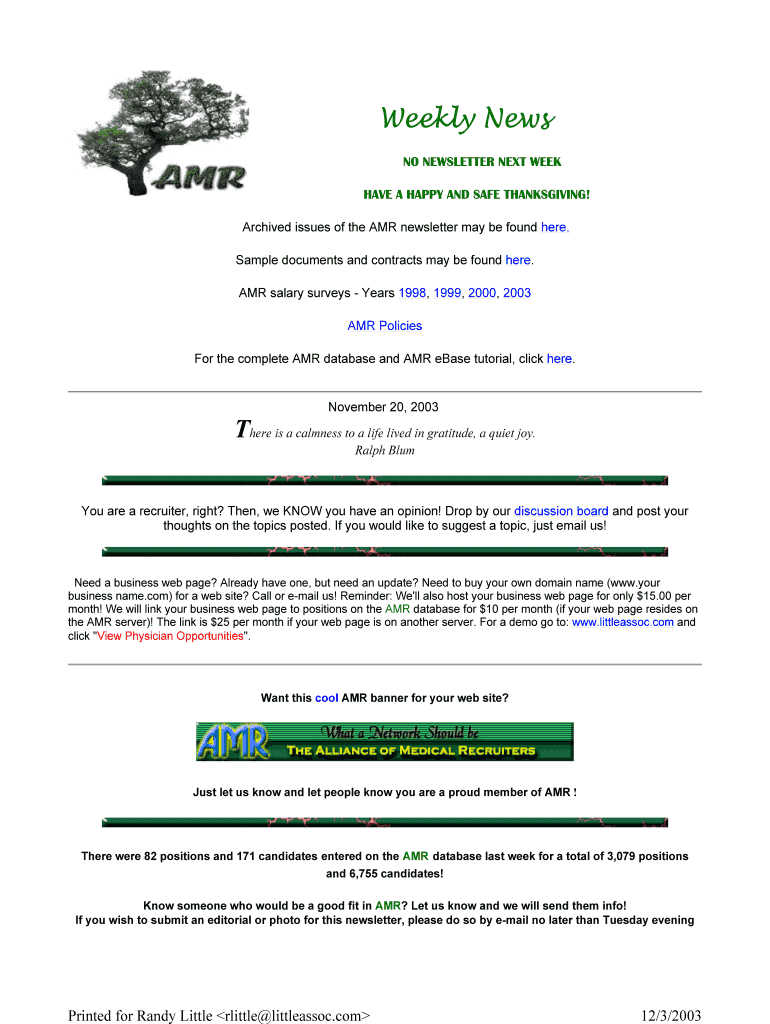 AMR

Weekly News

NO NEWSLETTER NEXT WEEK

HAVE A HAPPY AND SAFE THANKSGIVING!

Archived issues of the AMR newsletter may be found here.

Sample documents and contracts may be found here.

AMR salary surveys - Years 1998, 1999, 2000, 2003

AMR Policies

For the complete AMR database and AMR eBase tutorial, click here.

November 20, 2003

There is a calmness to a life lived in gratitude, a quiet joy.
Ralph Blum

You are a recruiter, right? Then, we KNOW you have an opinion! Drop by our discussion board and post your thoughts on the topics posted. If you would like to suggest a topic, just email us!

Need a business web page? Already have one, but need an update? Need to buy your own domain name (www.your business name.com) for a web site? Call or e-mail us! Reminder: We'll also host your business web page for only $15.00 per month! We will link your business web page to positions on the AMR database for $10 per month (if your web page resides on the AMR server)! The link is $25 per month if your web page is on another server. For a demo go to: www.littleassoc.com and click "View Physician Opportunities".

Want this cool AMR banner for your web site?

AMR What a Network Should be THE ALLIANCE OF MEDICAL RECRUITERS

Just let us know and let people know you are a proud member of AMR !

There were 82 positions and 171 candidates entered on the AMR database last week for a total of 3,079 positions and 6,755 candidates!

Know someone who would be a good fit in AMR? Let us know and we will send them info!
If you wish to submit an editorial or photo for this newsletter, please do so by e-mail no later than Tuesday evening

Printed for Randy Little <rlittle@littleassoc.com> 12/3/2003